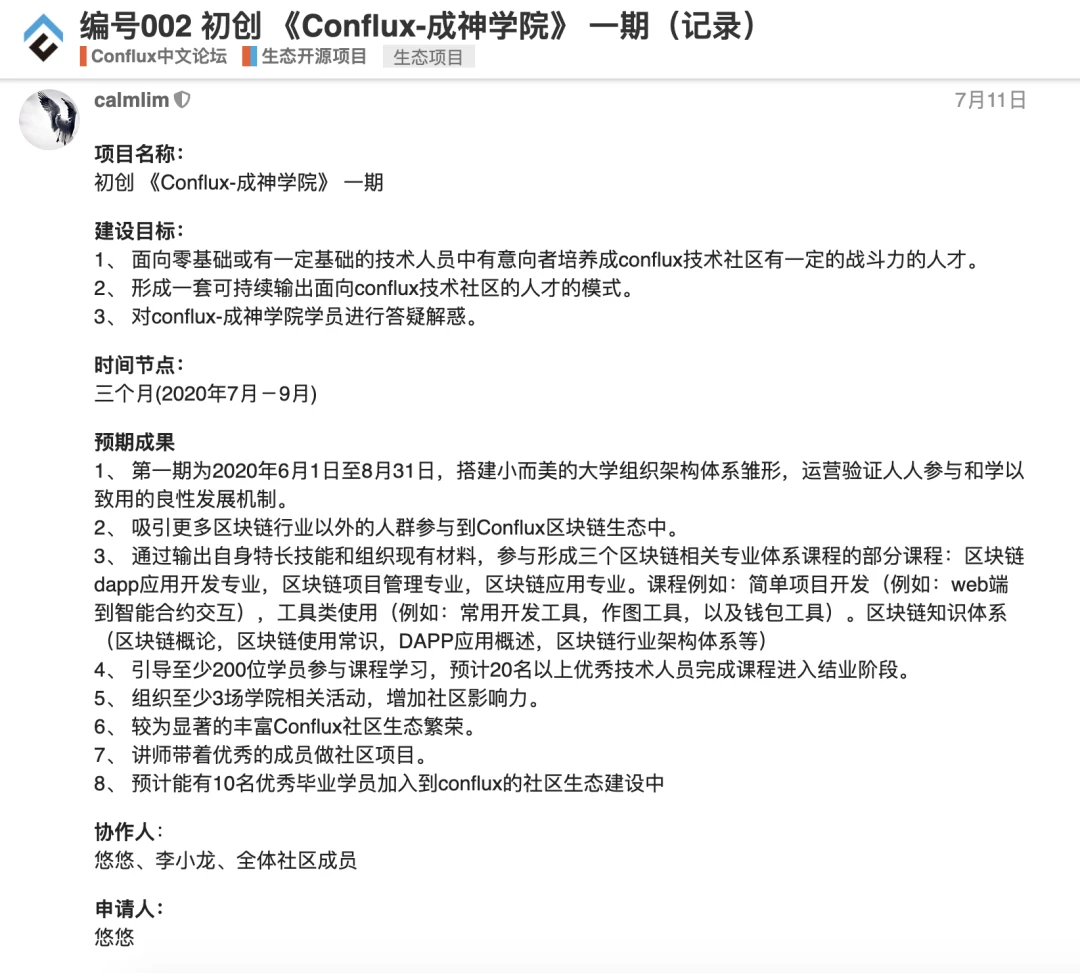 编号002 初创 《Conflux-成神学院》 一期（记录）

Conflux中文论坛 生态开源项目 生态项目

calmlim

7月11日

项目名称：
初创 《Conflux-成神学院》 一期

建设目标：
1、 面向零基础或有一定基础的技术人员中有意向者培养成conflux技术社区有一定的战斗力的人才。
2、 形成一套可持续输出面向conflux技术社区的人才的模式。
3、 对conflux-成神学院学员进行答疑解惑。

时间节点：
三个月(2020年7月－9月)

预期成果
1、 第一期为2020年6月1日至8月31日，搭建小而美的大学组织架构体系雏形，运营验证人人参与和学以致用的良性发展机制。
2、 吸引更多区块链行业以外的人群参与到Conflux区块链生态中。
3、 通过输出自身特长技能和组织现有材料，参与形成三个区块链相关专业体系课程的部分课程：区块链dapp应用开发专业，区块链项目管理专业，区块链应用专业。课程例如：简单项目开发（例如：web端到智能合约交互），工具类使用（例如：常用开发工具，作图工具，以及钱包工具）。区块链知识体系（区块链概论，区块链使用常识，DAPP应用概述，区块链行业架构体系等）
4、 引导至少200位学员参与课程学习，预计20名以上优秀技术人员完成课程进入结业阶段。
5、 组织至少3场学院相关活动，增加社区影响力。
6、 较为显著的丰富Conflux社区生态繁荣。
7、 讲师带着优秀的成员做社区项目。
8、 预计能有10名优秀毕业学员加入到conflux的社区生态建设中

协作人：
悠悠、李小龙、全体社区成员

申请人：
悠悠